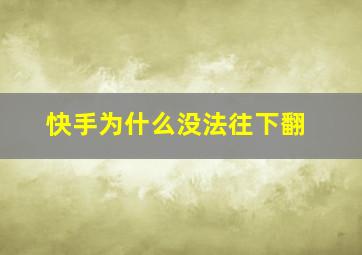 快手为什么没法往下翻